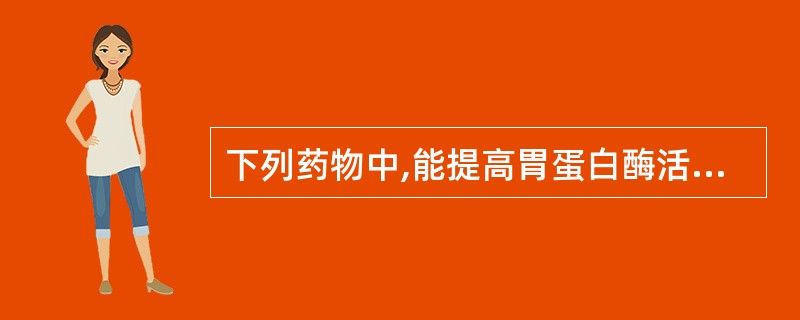 下列药物中,能提高胃蛋白酶活...